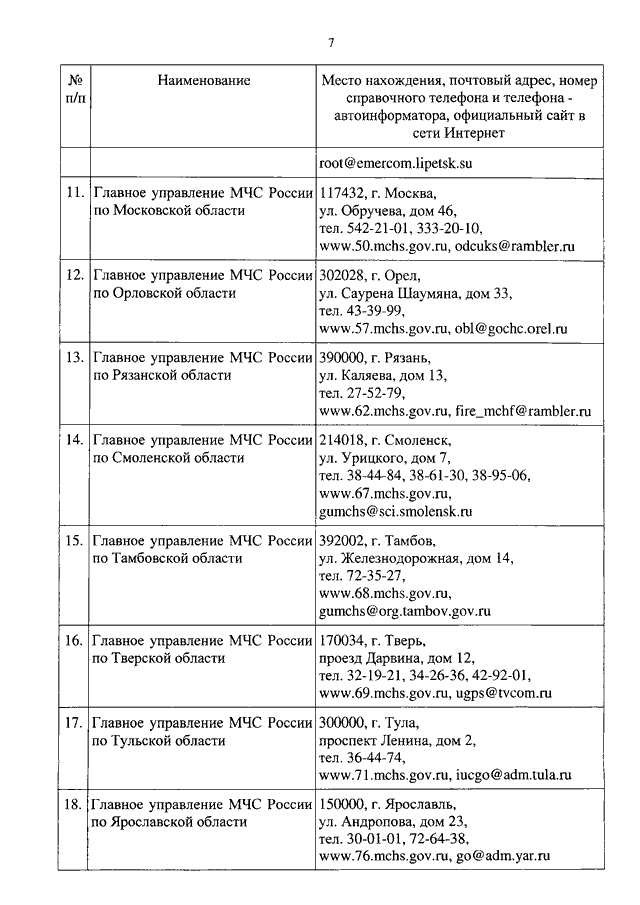 7

| № п/п | Наименование | Место нахождения, почтовый адрес, номер справочного телефона и телефона - автоинформатора, официальный сайт в сети Интернет |
|---|---|---|
| | | root@emercom.lipetsk.su |
| 11. | Главное управление МЧС России по Московской области | 117432, г. Москва, ул. Обручева, дом 46, тел. 542-21-01, 333-20-10, www.50.mchs.gov.ru, odcuks@rambler.ru |
| 12. | Главное управление МЧС России по Орловской области | 302028, г. Орел, ул. Саурена Шаумяна, дом 33, тел. 43-39-99, www.57.mchs.gov.ru, obl@gochc.orel.ru |
| 13. | Главное управление МЧС России по Рязанской области | 390000, г. Рязань, ул. Каляева, дом 13, тел. 27-52-79, www.62.mchs.gov.ru, fire_mchf@rambler.ru |
| 14. | Главное управление МЧС России по Смоленской области | 214018, г. Смоленск, ул. Урицкого, дом 7, тел. 38-44-84, 38-61-30, 38-95-06, www.67.mchs.gov.ru, gumchs@sci.smolensk.ru |
| 15. | Главное управление МЧС России по Тамбовской области | 392002, г. Тамбов, ул. Железнодорожная, дом 14, тел. 72-35-27, www.68.mchs.gov.ru, gumchs@org.tambov.gov.ru |
| 16. | Главное управление МЧС России по Тверской области | 170034, г. Тверь, проезд Дарвина, дом 12, тел. 32-19-21, 34-26-36, 42-92-01, www.69.mchs.gov.ru, ugps@tvcom.ru |
| 17. | Главное управление МЧС России по Тульской области | 300000, г. Тула, проспект Ленина, дом 2, тел. 36-44-74, www.71.mchs.gov.ru, iucgo@adm.tula.ru |
| 18. | Главное управление МЧС России по Ярославской области | 150000, г. Ярославль, ул. Андропова, дом 23, тел. 30-01-01, 72-64-38, www.76.mchs.gov.ru, go@adm.yar.ru |